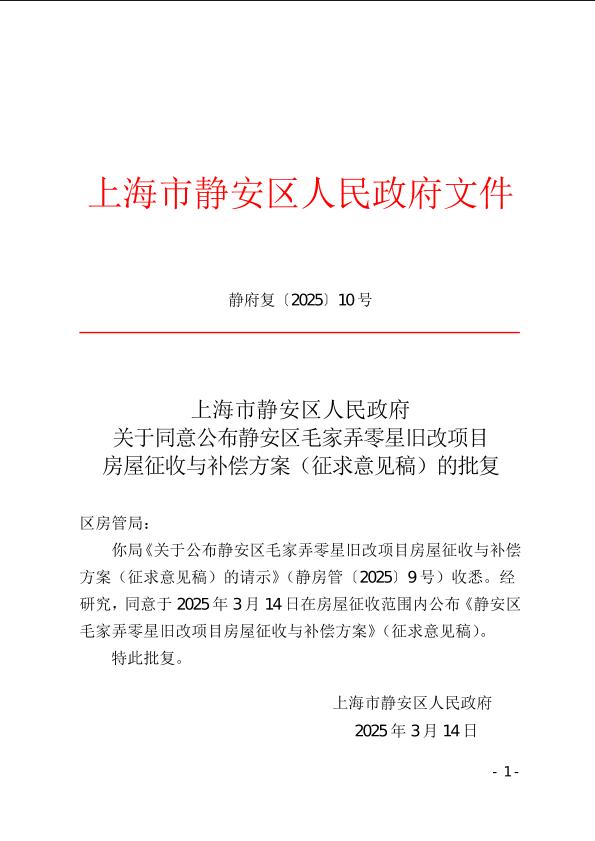 上海市静安区人民政府文件

静府复〔2025〕10号

上海市静安区人民政府
关于同意公布静安区毛家弄零星旧改项目
房屋征收与补偿方案（征求意见稿）的批复

区房管局：

你局《关于公布静安区毛家弄零星旧改项目房屋征收与补偿方案（征求意见稿）的请示》（静房管〔2025〕9号）收悉。经研究，同意于2025年3月14日在房屋征收范围内公布《静安区毛家弄零星旧改项目房屋征收与补偿方案》（征求意见稿）。

特此批复。

上海市静安区人民政府
2025年3月14日

- 1 -